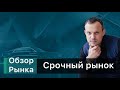 Обзор Рынка

Срочный рынок